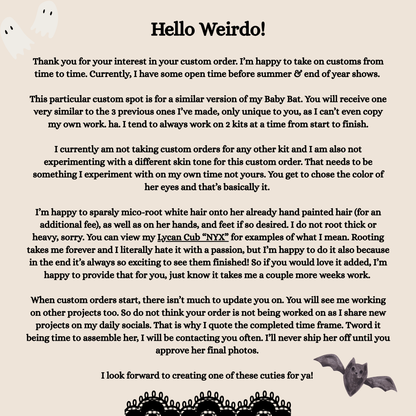 Hello Weirdo!

Thank you for your interest in your custom order. I'm happy to take on customs from time to time. Currently, I have some open time before summer & end of year shows.

This particular custom spot is for a similar version of my Baby Bat. You will receive one very similar to the 3 previous ones I've made, only unique to you, as I can't even copy my own work. ha. I tend to always work on 2 kits at a time from start to finish.

I currently am not taking custom orders for any other kit and I am also not experimenting with a different skin tone for this custom order. That needs to be something I experiment with on my own time not yours. You get to chose the color of her eyes and that's basically it.

I'm happy to sparsly mico-root white hair onto her already hand painted hair (for an additional fee), as well as on her hands, and feet if so desired. I do not root thick or heavy, sorry. You can view my Lycan Cub "NYX" for examples of what I mean. Rooting takes me forever and I literally hate it with a passion, but I'm happy to do it also because in the end it's always so exciting to see them finished! So if you would love it added, I'm happy to provide that for you, just know it takes me a couple more weeks work.

When custom orders start, there isn't much to update you on. You will see me working on other projects too. So do not think your order is not being worked on as I share new projects on my daily socials. That is why I quote the completed time frame. Tword it being time to assemble her, I will be contacting you often. I'll never ship her off until you approve her final photos.

I look forward to creating one of these cuties for ya!